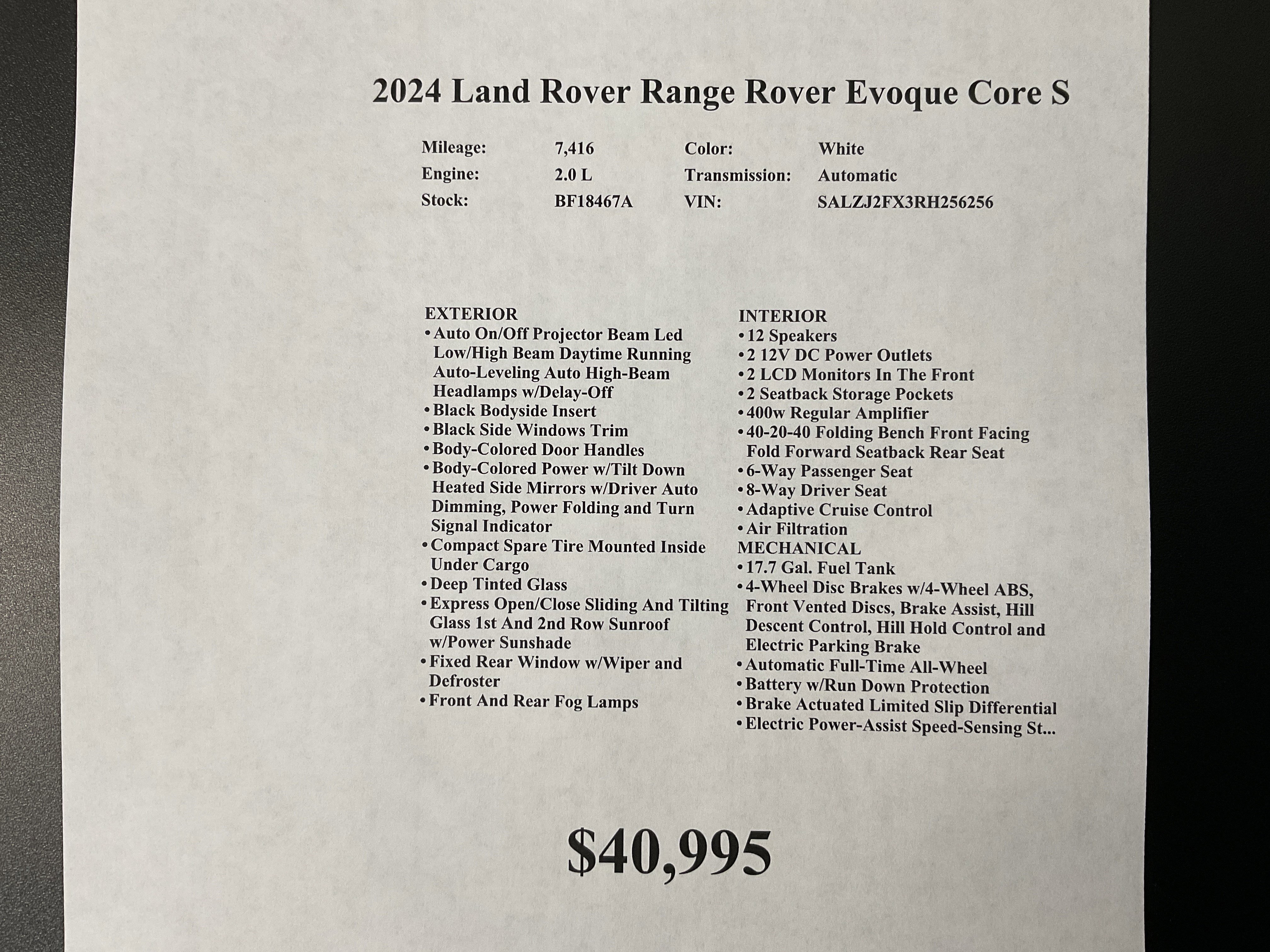 2024 Land Rover Range Rover Evoque Core S

| Mileage: | 7,416 | Color: | White |
|---|---|---|---|
| Engine: | 2.0 L | Transmission: | Automatic |
| Stock: | BF18467A | VIN: | SALZJ2FX3RH256256 |

EXTERIOR
• Auto On/Off Projector Beam Led Low/High Beam Daytime Running Auto-Leveling Auto High-Beam Headlamps w/Delay-Off
• Black Bodyside Insert
• Black Side Windows Trim
• Body-Colored Door Handles
• Body-Colored Power w/Tilt Down Heated Side Mirrors w/Driver Auto Dimming, Power Folding and Turn Signal Indicator
• Compact Spare Tire Mounted Inside Under Cargo
• Deep Tinted Glass
• Express Open/Close Sliding And Tilting Glass 1st And 2nd Row Sunroof w/Power Sunshade
• Fixed Rear Window w/Wiper and Defroster
• Front And Rear Fog Lamps

INTERIOR
• 12 Speakers
• 2 12V DC Power Outlets
• 2 LCD Monitors In The Front
• 2 Seatback Storage Pockets
• 400w Regular Amplifier
• 40-20-40 Folding Bench Front Facing Fold Forward Seatback Rear Seat
• 6-Way Passenger Seat
• 8-Way Driver Seat
• Adaptive Cruise Control
• Air Filtration
MECHANICAL
• 17.7 Gal. Fuel Tank
• 4-Wheel Disc Brakes w/4-Wheel ABS, Front Vented Discs, Brake Assist, Hill Descent Control, Hill Hold Control and Electric Parking Brake
• Automatic Full-Time All-Wheel
• Battery w/Run Down Protection
• Brake Actuated Limited Slip Differential
• Electric Power-Assist Speed-Sensing St...

$40,995